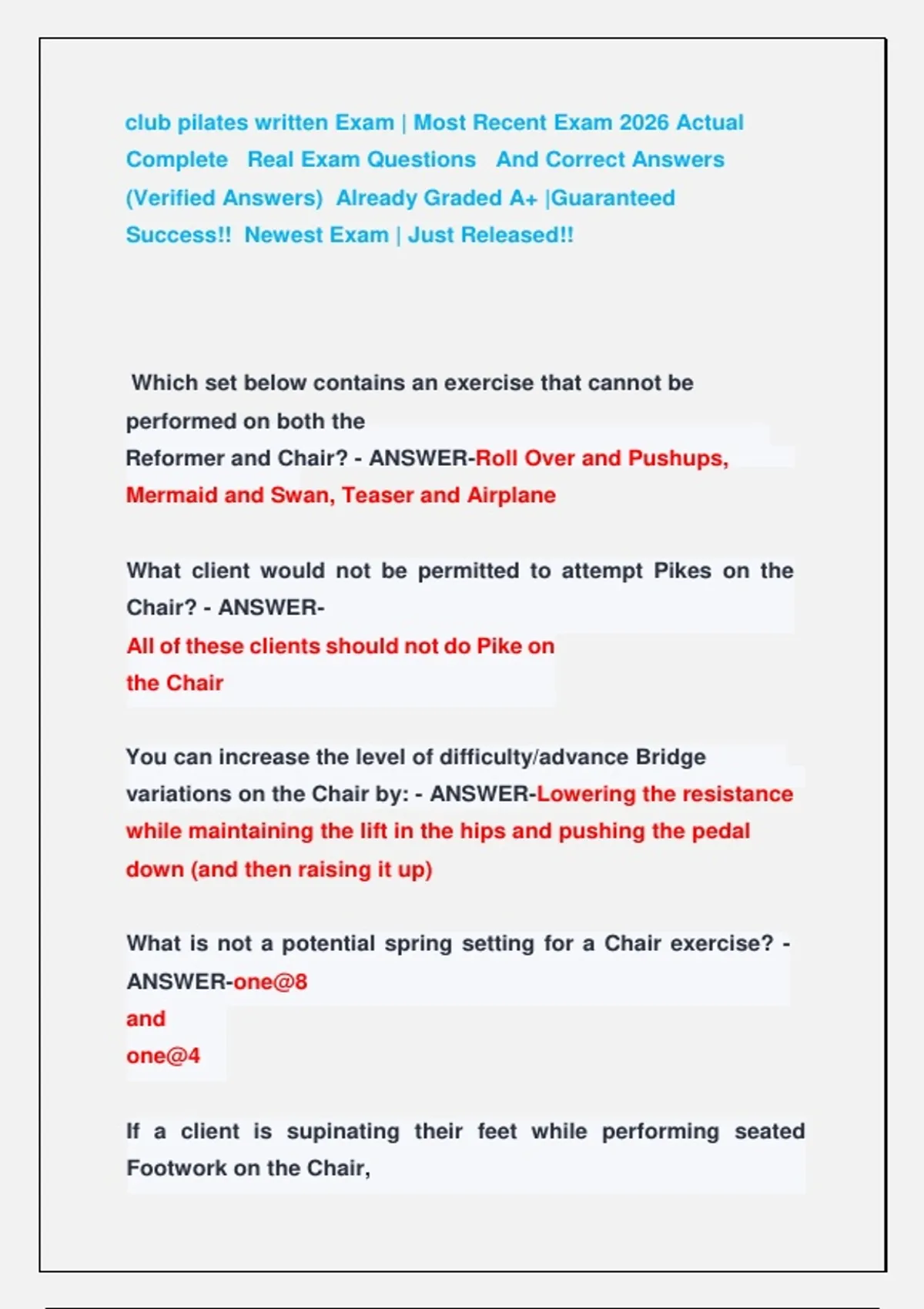 club pilates written Exam | Most Recent Exam 2026 Actual Complete Real Exam Questions And Correct Answers (Verified Answers) Already Graded A+ |Guaranteed Success!! Newest Exam | Just Released!!

Which set below contains an exercise that cannot be performed on both the Reformer and Chair? - ANSWER-Roll Over and Pushups, Mermaid and Swan, Teaser and Airplane

What client would not be permitted to attempt Pikes on the Chair? - ANSWER-
All of these clients should not do Pike on the Chair

You can increase the level of difficulty/advance Bridge variations on the Chair by: - ANSWER-Lowering the resistance while maintaining the lift in the hips and pushing the pedal down (and then raising it up)

What is not a potential spring setting for a Chair exercise? - ANSWER-one@8
and
one@4

If a client is supinating their feet while performing seated Footwork on the Chair,